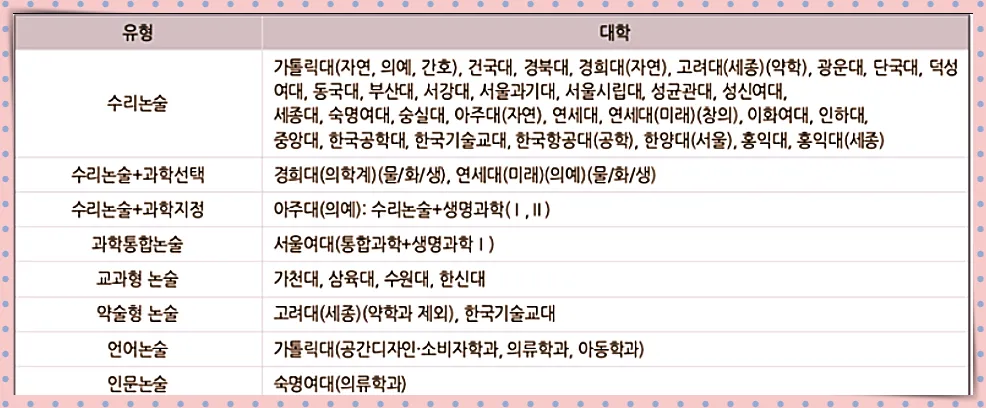 | 유형 | 대학 |
|---|---|
| 수리논술 | 가톨릭대(자연, 의예, 간호), 건국대, 경북대, 경희대(자연), 고려대(세종)(약학), 광운대, 단국대, 덕성여대, 동국대, 부산대, 서강대, 서울과기대, 서울시립대, 성균관대, 성신여대, 세종대, 숙명여대, 숭실대, 아주대(자연), 연세대, 연세대(미래)(창의), 이화여대, 인하대, 중앙대, 한국공학대, 한국기술교대, 한국항공대(공학), 한양대(서울), 홍익대, 홍익대(세종) |
| 수리논술+과학선택 | 경희대(의학계)(물/화/생), 연세대(미래)(의예)(물/화/생) |
| 수리논술+과학지정 | 아주대(의예): 수리논술+생명과학(Ⅰ, Ⅱ) |
| 과학통합논술 | 서울여대(통합과학+생명과학Ⅰ) |
| 교과형 논술 | 가천대, 삼육대, 수원대, 한신대 |
| 약술형 논술 | 고려대(세종)(약학과 제외), 한국기술교대 |
| 언어논술 | 가톨릭대(공간디자인·소비자학과, 의류학과, 아동학과) |
| 인문논술 | 숙명여대(의류학과) |